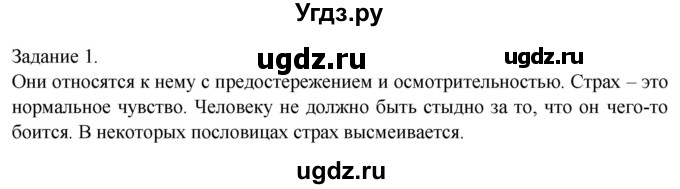 Угдз.ру

Задание 1. ugdz.ru ugdz.ru

Они относятся к нему с предостережением и осмотрительностью. Страх – это нормальное чувство. Человеку не должно быть стыдно за то, что он чего-то боится. В некоторых пословицах страх высмеивается.

ugdz.ru